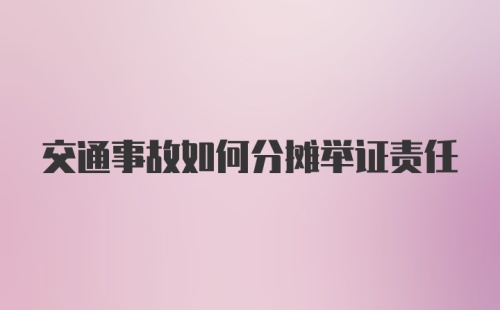 交通事故如何分摊举证责任